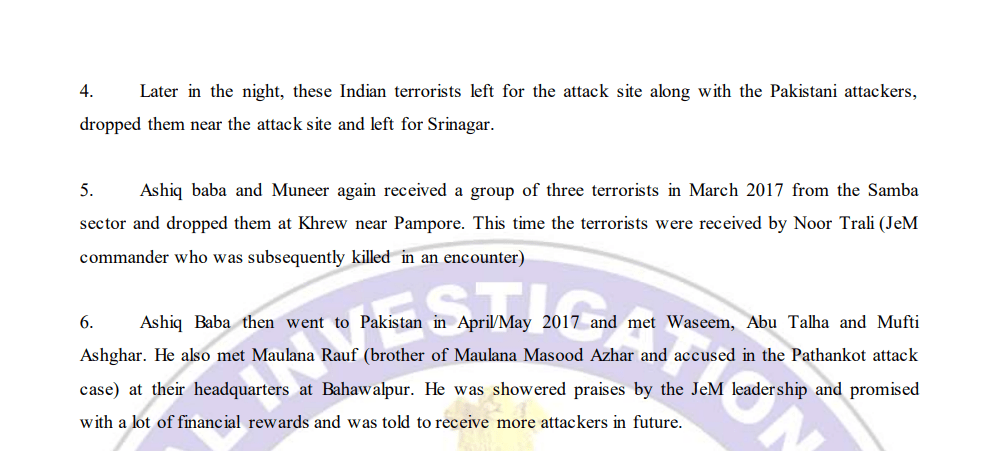 4. Later in the night, these Indian terrorists left for the attack site along with the Pakistani attackers, dropped them near the attack site and left for Srinagar.

5. Ashiq baba and Muneer again received a group of three terrorists in March 2017 from the Samba sector and dropped them at Khrew near Pampore. This time the terrorists were received by Noor Trali (JeM commander who was subsequently killed in an encounter)

6. Ashiq Baba then went to Pakistan in April/May 2017 and met Waseem, Abu Talha and Mufti Ashghar. He also met Maulana Rauf (brother of Maulana Masood Azhar and accused in the Pathankot attack case) at their headquarters at Bahawalpur. He was showered praises by the JeM leadership and promised with a lot of financial rewards and was told to receive more attackers in future.

INVESTIGATION